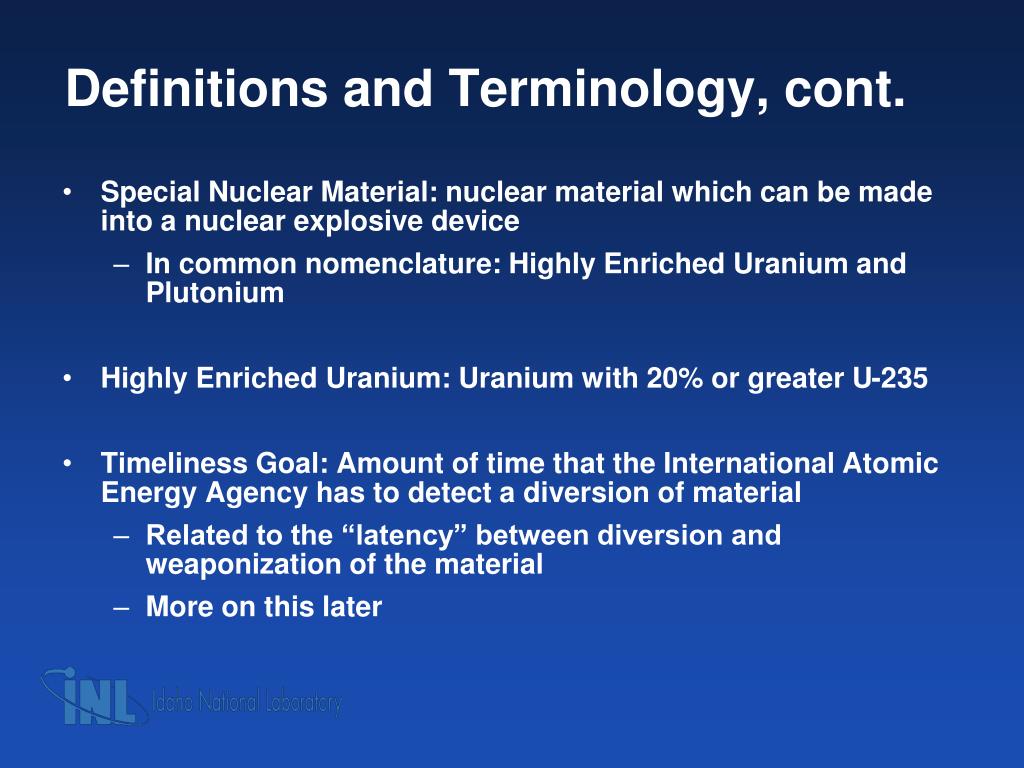 Definitions and Terminology, cont.

• Special Nuclear Material: nuclear material which can be made into a nuclear explosive device
– In common nomenclature: Highly Enriched Uranium and Plutonium

• Highly Enriched Uranium: Uranium with 20% or greater U-235

• Timeliness Goal: Amount of time that the International Atomic Energy Agency has to detect a diversion of material
– Related to the “latency” between diversion and weaponization of the material
– More on this later

INL Idaho National Laboratory